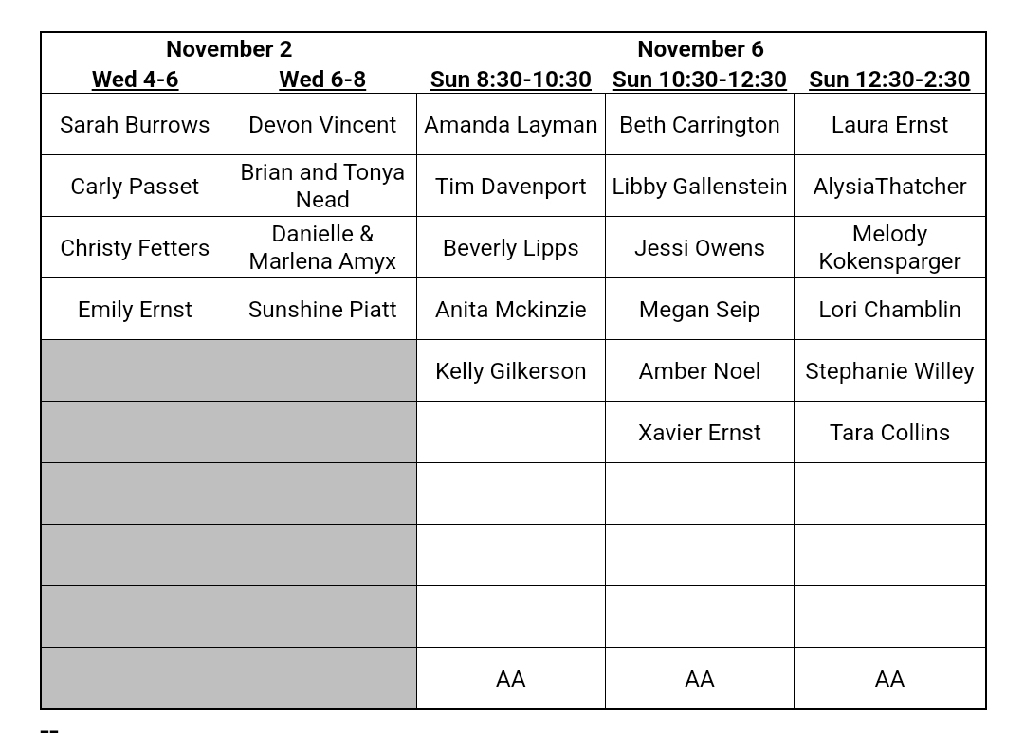 | November 2 | | November 6 | | |
|---|---|---|---|---|
| Wed 4-6 | Wed 6-8 | Sun 8:30-10:30 | Sun 10:30-12:30 | Sun 12:30-2:30 |
| Sarah Burrows | Devon Vincent | Amanda Layman | Beth Carrington | Laura Ernst |
| Carly Passet | Brian and Tonya Nead | Tim Davenport | Libby Gallenstein | AlysiaThatcher |
| Christy Fetters | Danielle & Marlena Amyx | Beverly Lipps | Jessi Owens | Melody Kokensparger |
| Emily Ernst | Sunshine Piatt | Anita Mckinzie | Megan Seip | Lori Chamblin |
| | | Kelly Gilkerson | Amber Noel | Stephanie Willey |
| | | | Xavier Ernst | Tara Collins |
| | | | | |
| | | | | |
| | | | | |
| | | AA | AA | AA |

--